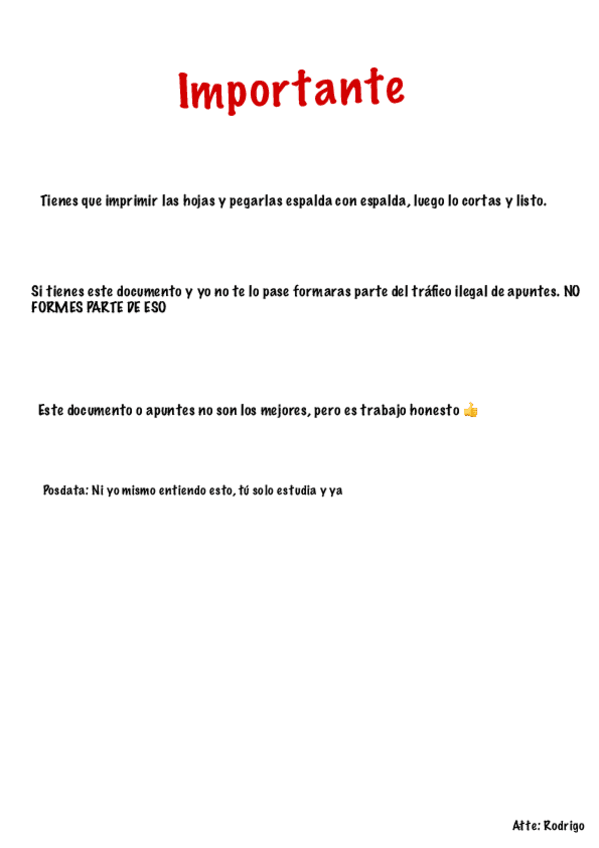 Importante

Tienes que imprimir las hojas y pegarlas espalda con espalda, luego lo cortas y listo.

Si tienes este documento y yo no te lo pase formaras parte del tráfico ilegal de apuntes. NO FORMES PARTE DE ESO

Este documento o apuntes no son los mejores, pero es trabajo honesto 👍

Posdata: Ni yo mismo entiendo esto, tú solo estudia y ya

Atte: Rodrigo